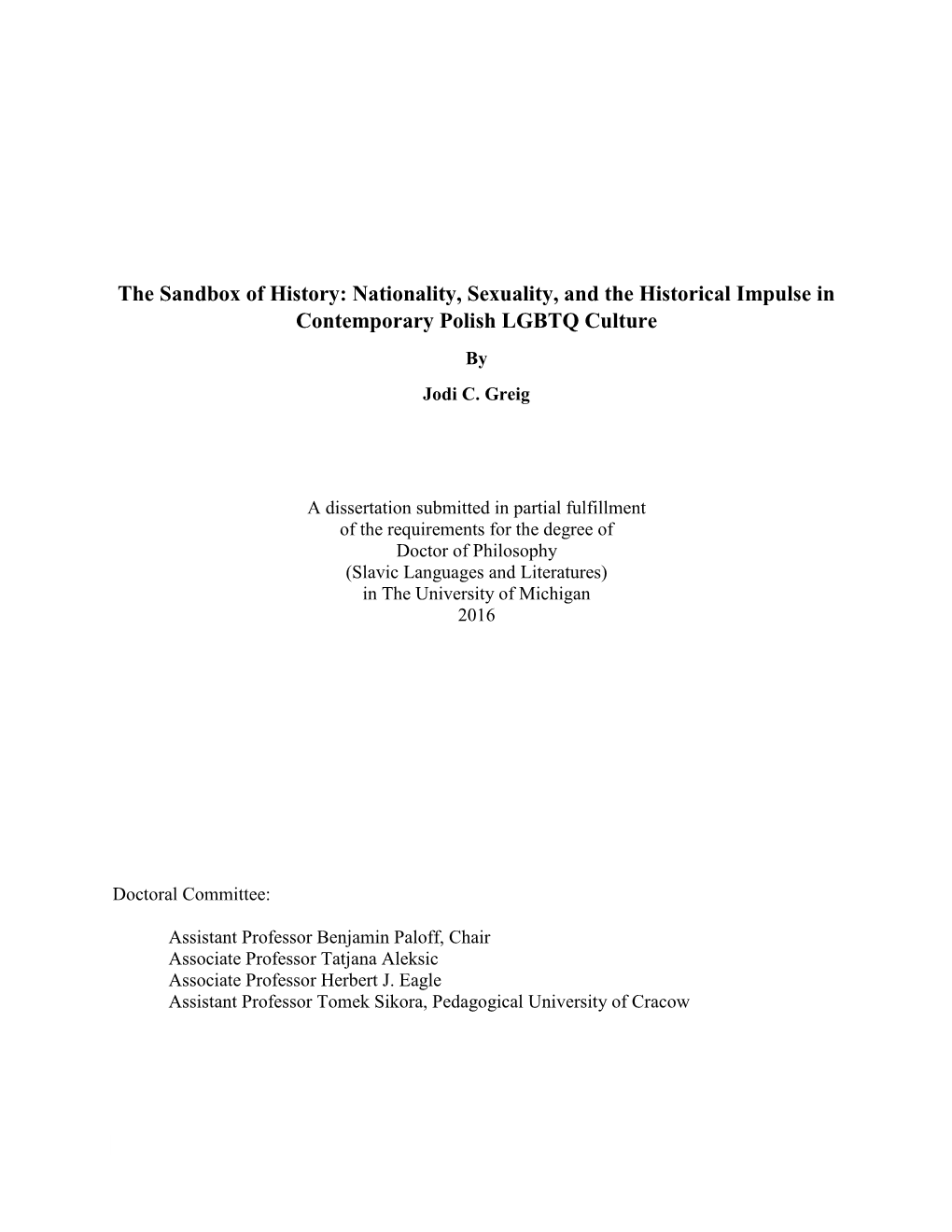 The Sandbox of History: Nationality, Sexuality, and the Historical Impulse in Contemporary Polish LGBTQ Culture

By

Jodi C. Greig

A dissertation submitted in partial fulfillment
of the requirements for the degree of
Doctor of Philosophy
(Slavic Languages and Literatures)
in The University of Michigan
2016

Doctoral Committee:

Assistant Professor Benjamin Paloff, Chair
Associate Professor Tatjana Aleksic
Associate Professor Herbert J. Eagle
Assistant Professor Tomek Sikora, Pedagogical University of Cracow